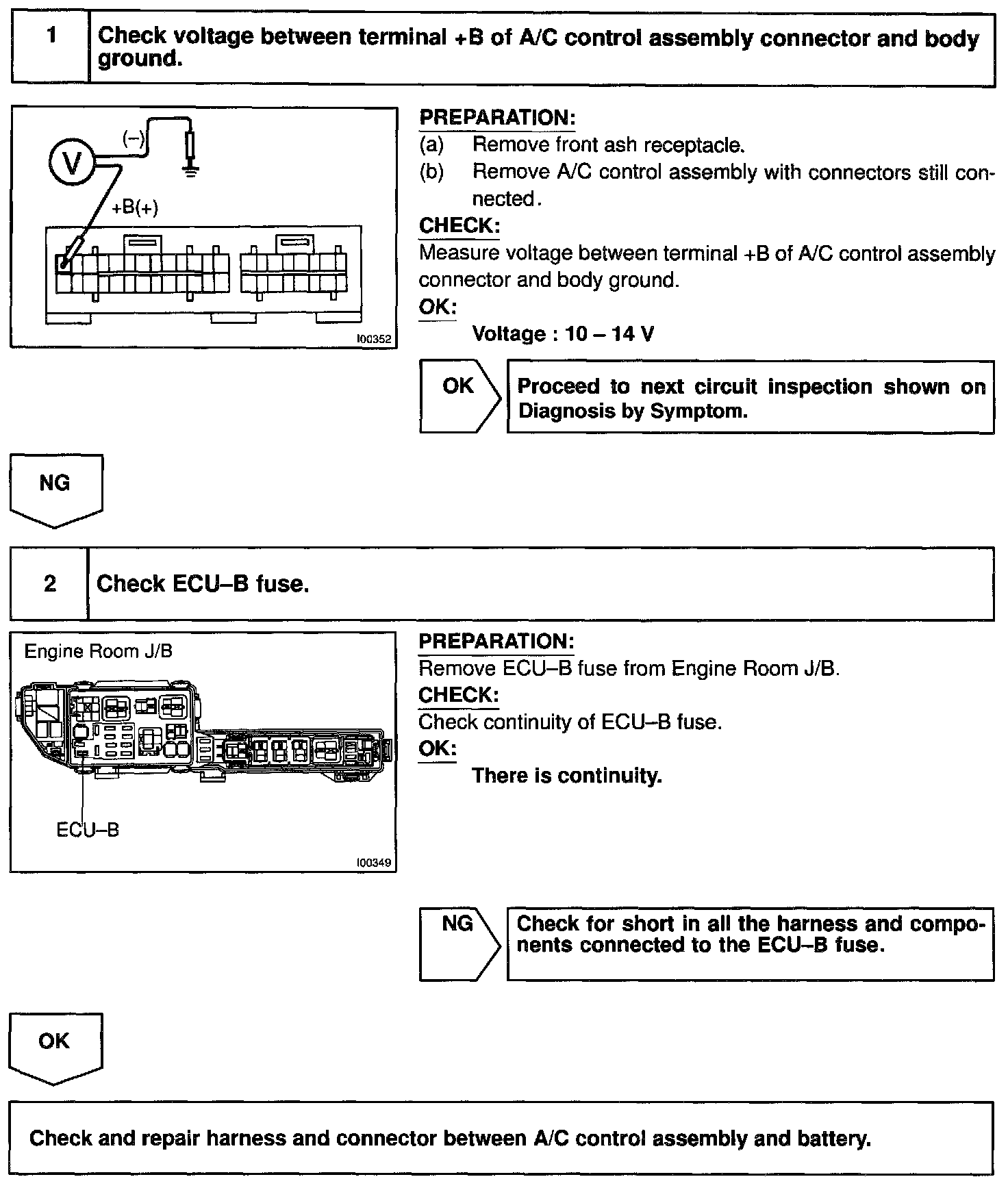 1 Check voltage between terminal +B of A/C control assembly connector and body ground.

V
(–)
+B(+)
I00352

PREPARATION:
(a) Remove front ash receptacle.
(b) Remove A/C control assembly with connectors still connected.

CHECK:
Measure voltage between terminal +B of A/C control assembly connector and body ground.

OK:
Voltage : 10 – 14 V

OK
Proceed to next circuit inspection shown on Diagnosis by Symptom.

NG

2 Check ECU–B fuse.

Engine Room J/B
ECU–B
I00349

PREPARATION:
Remove ECU–B fuse from Engine Room J/B.

CHECK:
Check continuity of ECU–B fuse.

OK:
There is continuity.

NG
Check for short in all the harness and components connected to the ECU–B fuse.

OK

Check and repair harness and connector between A/C control assembly and battery.